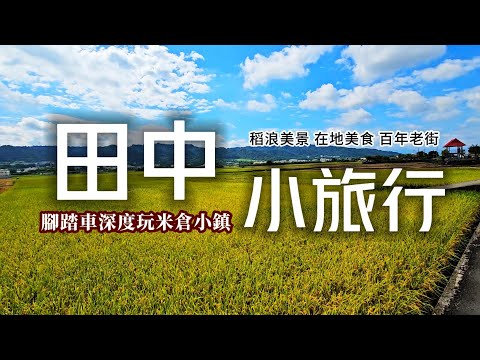 田中

稻浪美景 在地美食 百年老街

小旅行

腳踏車深度玩米倉小鎮